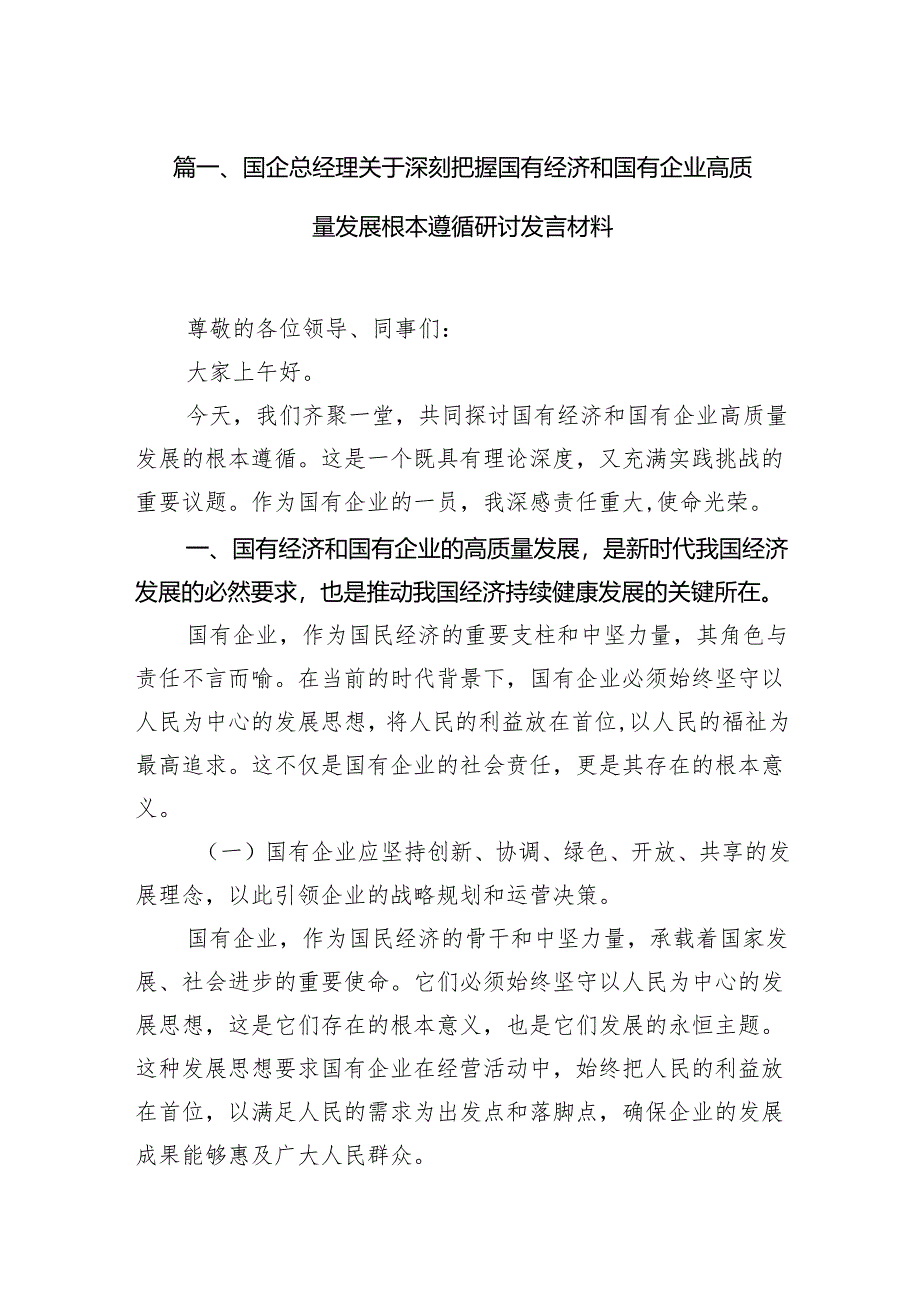 篇一、国企总经理关于深刻把握国有经济和国有企业高质量发展根本遵循研讨发言材料

尊敬的各位领导、同事们：

大家上午好。

今天，我们齐聚一堂，共同探讨国有经济和国有企业高质量发展的根本遵循。这是一个既具有理论深度，又充满实践挑战的重要议题。作为国有企业的一员，我深感责任重大,使命光荣。

一、国有经济和国有企业的高质量发展，是新时代我国经济发展的必然要求，也是推动我国经济持续健康发展的关键所在。

国有企业，作为国民经济的重要支柱和中坚力量，其角色与责任不言而喻。在当前的时代背景下，国有企业必须始终坚守以人民为中心的发展思想，将人民的利益放在首位,以人民的福祉为最高追求。这不仅是国有企业的社会责任，更是其存在的根本意义。

（一）国有企业应坚持创新、协调、绿色、开放、共享的发展理念，以此引领企业的战略规划和运营决策。

国有企业，作为国民经济的骨干和中坚力量，承载着国家发展、社会进步的重要使命。它们必须始终坚守以人民为中心的发展思想，这是它们存在的根本意义，也是它们发展的永恒主题。这种发展思想要求国有企业在经营活动中，始终把人民的利益放在首位，以满足人民的需求为出发点和落脚点，确保企业的发展成果能够惠及广大人民群众。